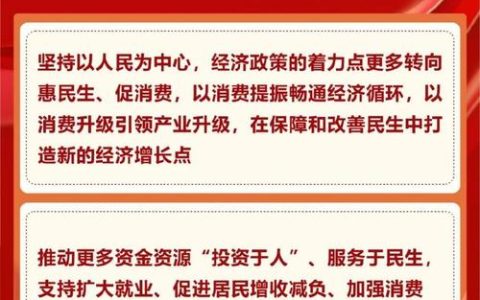 坚持以人民为中心，经济政策的着力点更多转向惠民生、促消费，以消费提振畅通经济循环，以消费升级引领产业升级，在保障和改善民生中打造新的经济增长点

推动更多资金资源“投资于人”、服务于民生，支持扩大就业、促进居民增收减负、加强消费